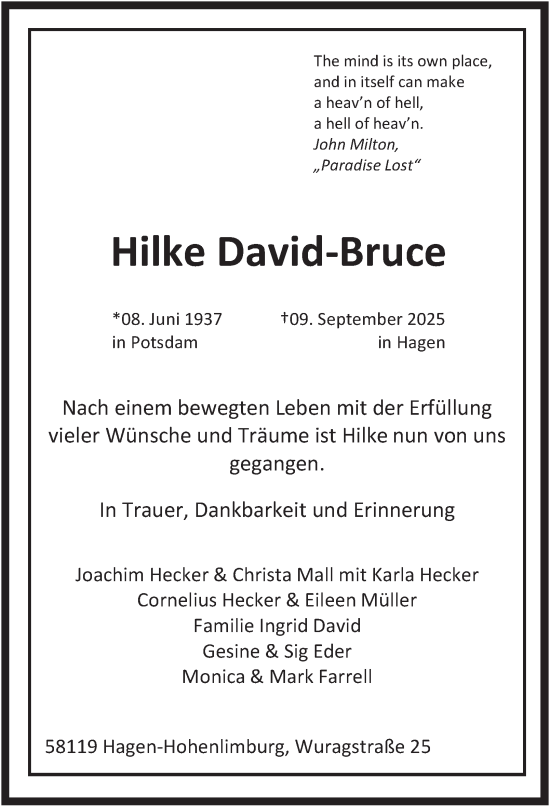 The mind is its own place,
and in itself can make
a heav’n of hell,
a hell of heav’n.
John Milton,
„Paradise Lost“

Hilke David-Bruce

*08. Juni 1937
in Potsdam

†09. September 2025
in Hagen

Nach einem bewegten Leben mit der Erfüllung vieler Wünsche und Träume ist Hilke nun von uns gegangen.

In Trauer, Dankbarkeit und Erinnerung

Joachim Hecker & Christa Mall mit Karla Hecker
Cornelius Hecker & Eileen Müller
Familie Ingrid David
Gesine & Sig Eder
Monica & Mark Farrell

58119 Hagen-Hohenlimburg, Wuragstraße 25